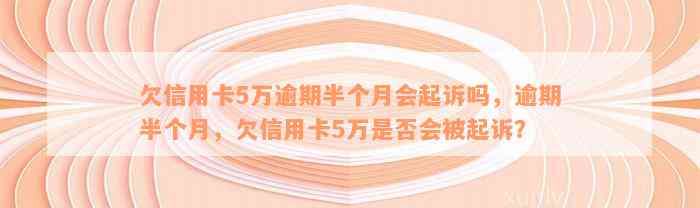 欠信用卡5万逾期半个月会起诉吗，逾期半个月，欠信用卡5万是否会被起诉？